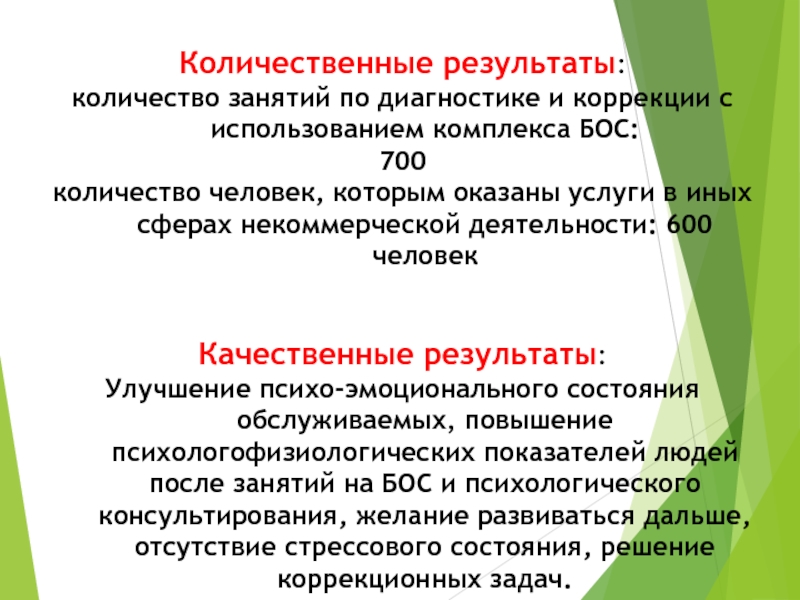 Количественные результаты:
количество занятий по диагностике и коррекции с использованием комплекса БОС:
700
количество человек, которым оказаны услуги в иных сферах некоммерческой деятельности: 600 человек

Качественные результаты:
Улучшение психо-эмоционального состояния обслуживаемых, повышение психологофизиологических показателей людей после занятий на БОС и психологического консультирования, желание развиваться дальше, отсутствие стрессового состояния, решение коррекционных задач.